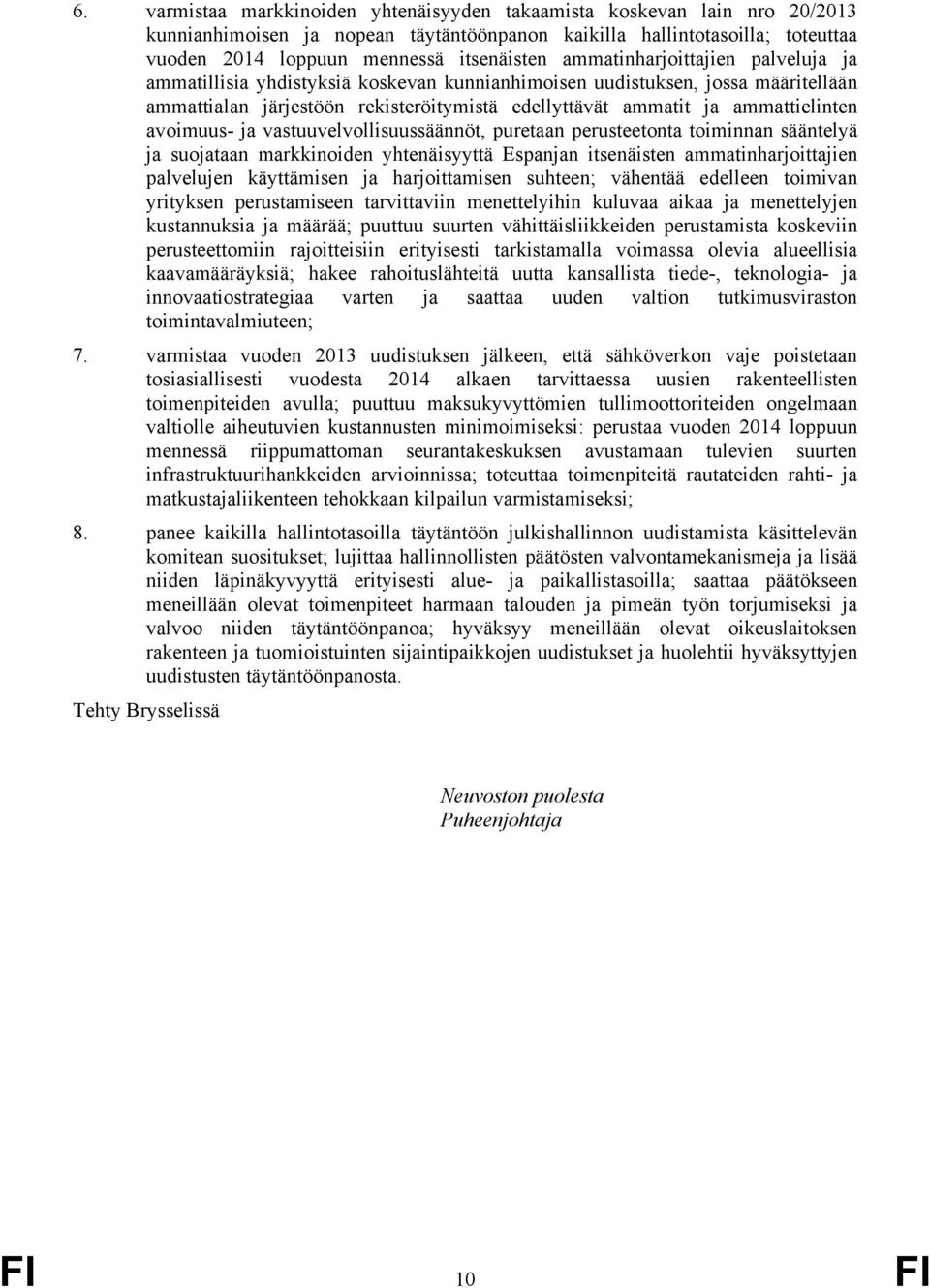 6. varmistaa markkinoiden yhtenäisyyden takaamista koskevan lain nro 20/2013 kunnianhimoisen ja nopean täytäntöönpanon kaikilla hallintotasoilla; toteuttaa vuoden 2014 loppuun mennessä itsenäisten ammatinharjoittajien palveluja ja ammatillisia yhdistyksiä koskevan kunnianhimoisen uudistuksen, jossa määritellään ammattialan järjestöön rekisteröitymistä edellyttävät ammatit ja ammattielinten avoimuus- ja vastuuvelvollisuussäännöt, puretaan perusteetonta toiminnan sääntelyä ja suojataan markkinoiden yhtenäisyyttä Espanjan itsenäisten ammatinharjoittajien palvelujen käyttämisen ja harjoittamisen suhteen; vähentää edelleen toimivan yrityksen perustamiseen tarvittaviin menettelyihin kuluvaa aikaa ja menettelyjen kustannuksia ja määrää; puuttuu suurten vähittäisliikkeiden perustamista koskeviin perusteettomiin rajoitteisiin erityisesti tarkistamalla voimassa olevia alueellisia kaavamääräyksiä; hakee rahoituslähteitä uutta kansallista tiede-, teknologia- ja innovaatiostrategiaa varten ja saattaa uuden valtion tutkimusviraston toimintavalmiuteen;

7. varmistaa vuoden 2013 uudistuksen jälkeen, että sähköverkon vaje poistetaan tosiasiallisesti vuodesta 2014 alkaen tarvittaessa uusien rakenteellisten toimenpiteiden avulla; puuttuu maksukyvyttömien tullimoottoriteiden ongelmaan valtiolle aiheutuvien kustannusten minimoimiseksi: perustaa vuoden 2014 loppuun mennessä riippumattoman seurantakeskuksen avustamaan tulevien suurten infrastruktuurihankkeiden arvioinnissa; toteuttaa toimenpiteitä rautateiden rahti- ja matkustajaliikenteen tehokkaan kilpailun varmistamiseksi;

8. panee kaikilla hallintotasoilla täytäntöön julkishallinnon uudistamista käsittelevän komitean suositukset; lujittaa hallinnollisten päätösten valvontamekanismeja ja lisää niiden läpinäkyvyyttä erityisesti alue- ja paikallistasoilla; saattaa päätökseen meneillään olevat toimenpiteet harmaan talouden ja pimeän työn torjumiseksi ja valvoo niiden täytäntöönpanoa; hyväksyy meneillään olevat oikeuslaitoksen rakenteen ja tuomioistuinten sijaintipaikkojen uudistukset ja huolehtii hyväksyttyjen uudistusten täytäntöönpanosta.

Tehty Brysselissä

Neuvoston puolesta
Puheenjohtaja

FI 10 FI